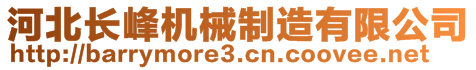 河北长峰机械制造有限公司
http://barrymore3.cn.coovee.net